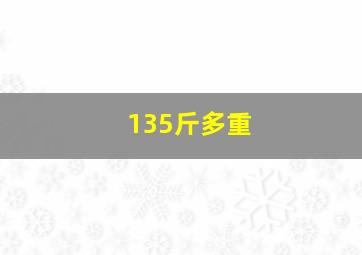 135斤多重